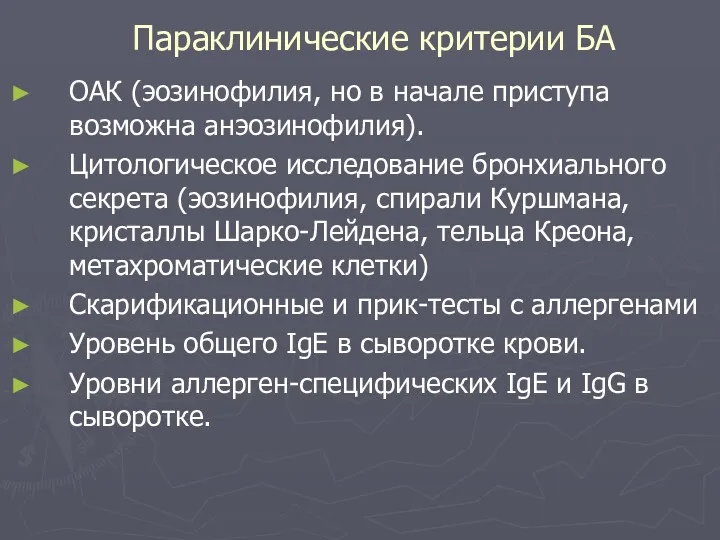 Параклинические критерии БА

► ОАК (эозинофилия, но в начале приступа возможна анэозинофилия).

► Цитологическое исследование бронхиального секрета (эозинофилия, спирали Куршмана, кристаллы Шарко-Лейдена, тельца Креона, метахроматические клетки)

► Скарификационные и прик-тесты с аллергенами

► Уровень общего IgE в сыворотке крови.

► Уровни аллерген-специфических IgE и IgG в сыворотке.